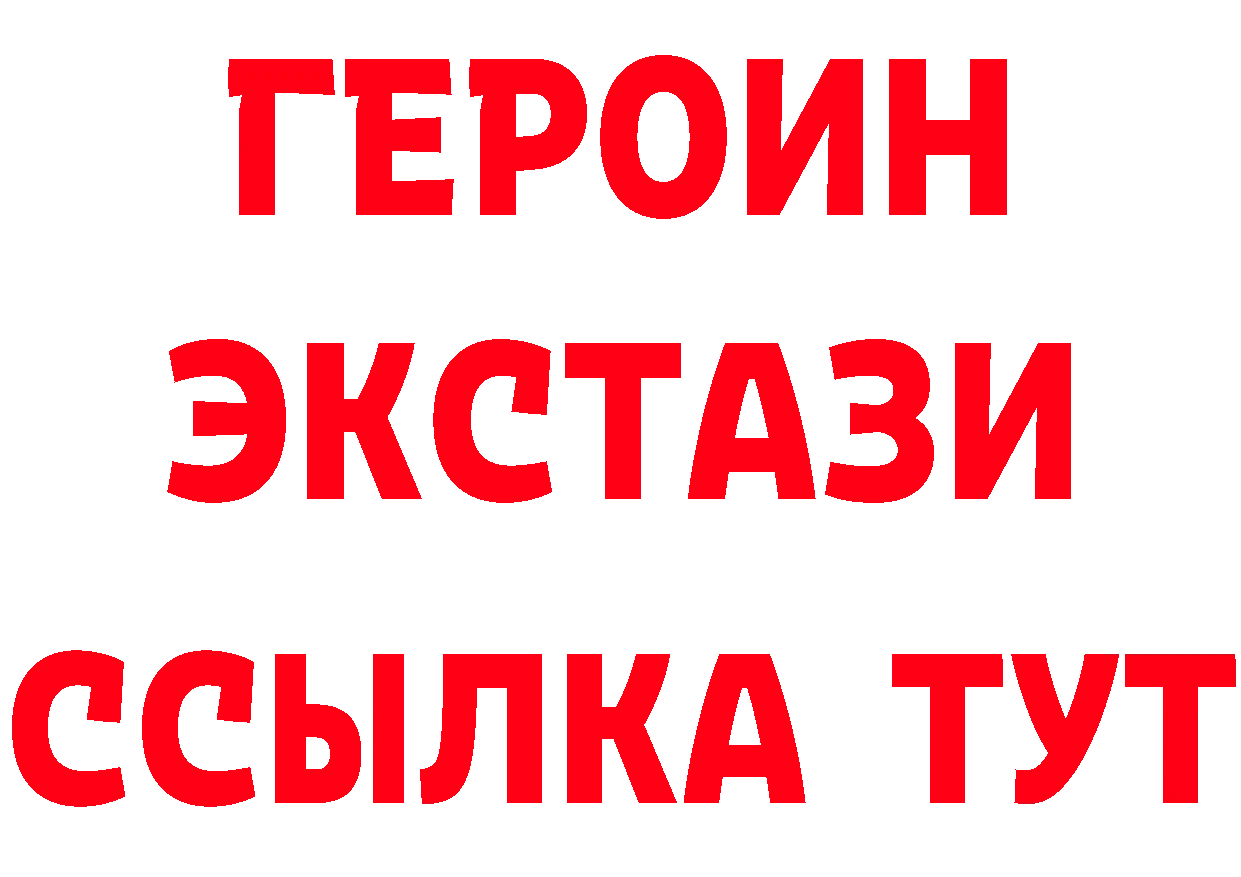 ГЕРОИН
ЭКСТАЗИ
ССЫЛКА ТУТ